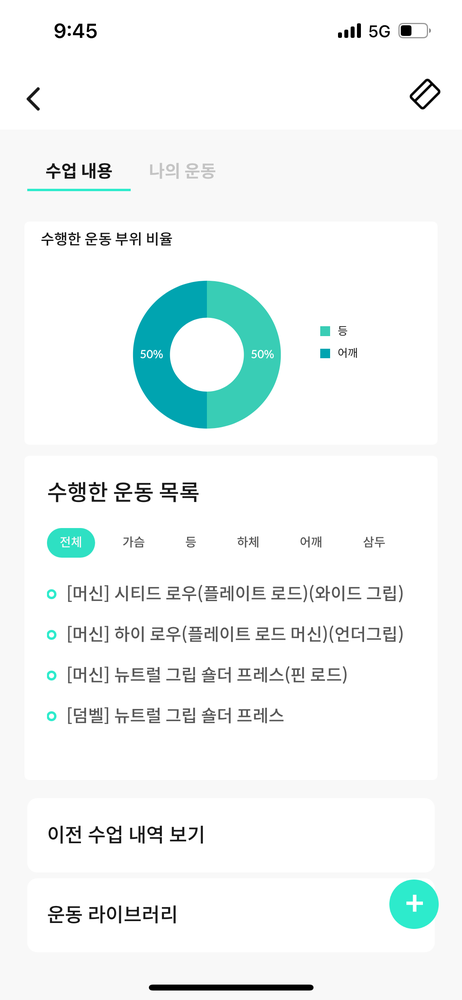 9:45

5G

수업 내용 나의 운동

수행한 운동 부위 비율

50% 50%

등
어깨

수행한 운동 목록

전체 가슴 등 하체 어깨 삼두

[머신] 시티드 로우(플레이트 로드)(와이드 그립)

[머신] 하이 로우(플레이트 로드 머신)(언더그립)

[머신] 뉴트럴 그립 숄더 프레스(핀 로드)

[덤벨] 뉴트럴 그립 숄더 프레스

이전 수업 내역 보기

운동 라이브러리

+